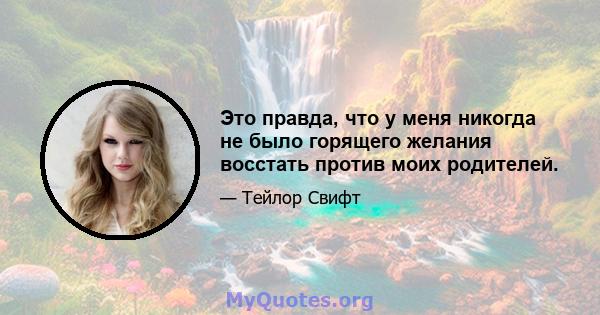 Это правда, что у меня никогда не было горящего желания восстать против моих родителей.

— Тейлор Свифт

MyQuotes.org